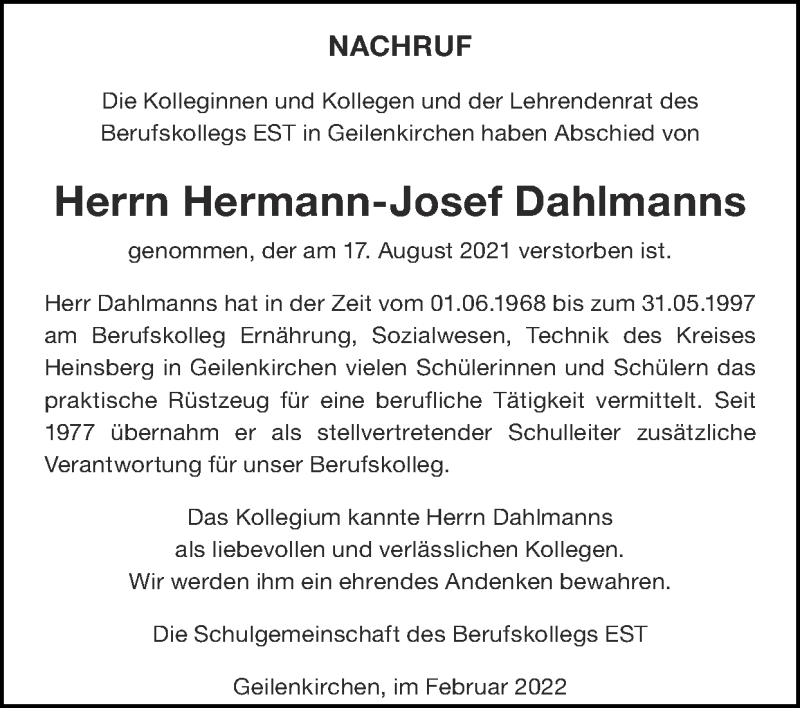 NACHRUF

Die Kolleginnen und Kollegen und der Lehrendenrat des Berufskollegs EST in Geilenkirchen haben Abschied von

Herrn Hermann-Josef Dahlmanns

genommen, der am 17. August 2021 verstorben ist.

Herr Dahlmanns hat in der Zeit vom 01.06.1968 bis zum 31.05.1997 am Berufskolleg Ernährung, Sozialwesen, Technik des Kreises Heinsberg in Geilenkirchen vielen Schülerinnen und Schülern das praktische Rüstzeug für eine berufliche Tätigkeit vermittelt. Seit 1977 übernahm er als stellvertretender Schulleiter zusätzliche Verantwortung für unser Berufskolleg.

Das Kollegium kannte Herrn Dahlmanns
als liebevollen und verlässlichen Kollegen.
Wir werden ihm ein ehrendes Andenken bewahren.

Die Schulgemeinschaft des Berufskollegs EST

Geilenkirchen, im Februar 2022